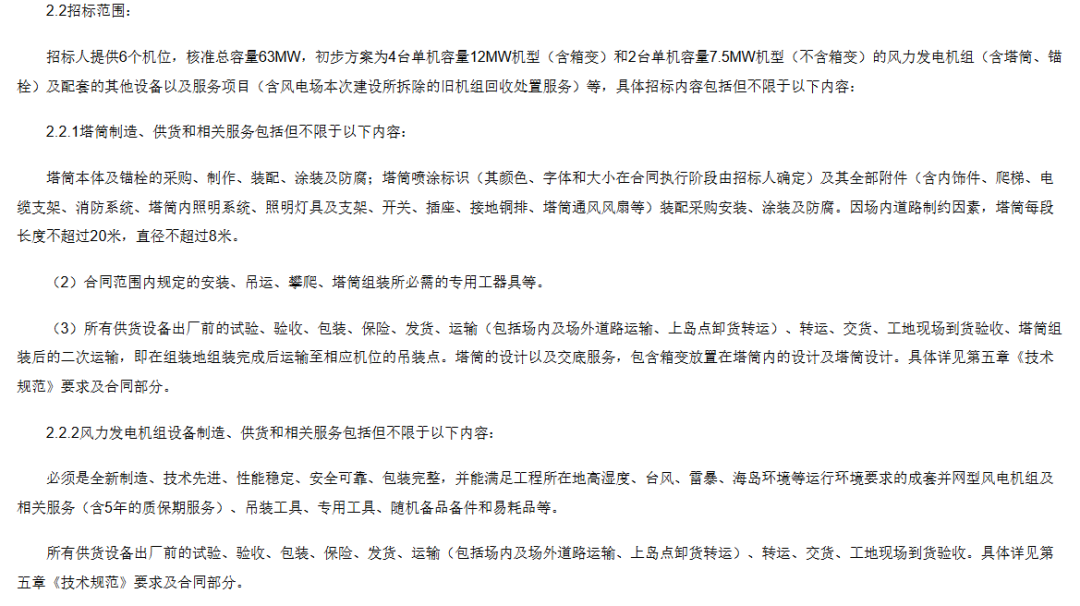 2.2招标范围：

招标人提供6个机位，核准总容量63MW，初步方案为4台单机容量12MW机型（含箱变）和2台单机容量7.5MW机型（不含箱变）的风力发电机组（含塔筒、锚栓）及配套的其他设备以及服务项目（含风电场本次建设所拆除的旧机组回收处置服务）等，具体招标内容包括但不限于以下内容：

2.2.1塔筒制造、供货和相关服务包括但不限于以下内容：

塔筒本体及锚栓的采购、制作、装配、涂装及防腐；塔筒喷涂标识（其颜色、字体和大小在合同执行阶段由招标人确定）及其全部附件（含内饰件、爬梯、电缆支架、消防系统、塔筒内照明系统、照明灯具及支架、开关、插座、接地铜排、塔筒通风风扇等）装配采购安装、涂装及防腐。因场内道路制约因素，塔筒每段长度不超过20米，直径不超过8米。

（2）合同范围内规定的安装、吊运、攀爬、塔筒组装所必需的专用工器具等。

（3）所有供货设备出厂前的试验、验收、包装、保险、发货、运输（包括场内及场外道路运输、上岛点卸货转运）、转运、交货、工地现场到货验收、塔筒组装后的二次运输，即在组装地组装完成后运输至相应机位的吊装点。塔筒的设计以及交底服务，包含箱变放置在塔筒内的设计及塔筒设计。具体详见第五章《技术规范》要求及合同部分。

2.2.2风力发电机组设备制造、供货和相关服务包括但不限于以下内容：

必须是全新制造、技术先进、性能稳定、安全可靠、包装完整，并能满足工程所在地高湿度、台风、雷暴、海岛环境等运行环境要求的成套并网型风电机组及相关服务（含5年的质保期服务）、吊装工具、专用工具、随机备品备件和易耗品等。

所有供货设备出厂前的试验、验收、包装、保险、发货、运输（包括场内及场外道路运输、上岛点卸货转运）、转运、交货、工地现场到货验收。具体详见第五章《技术规范》要求及合同部分。